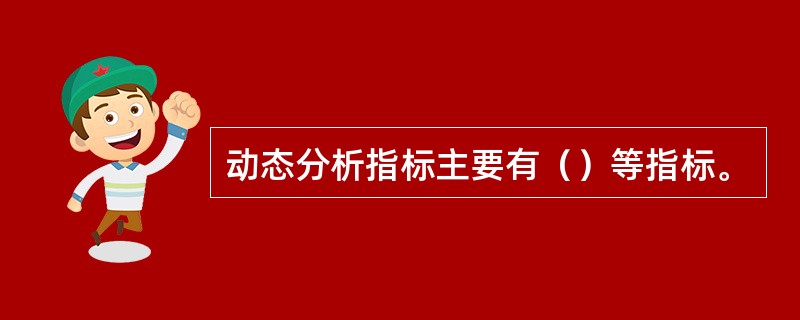 动态分析指标主要有（）等指标。